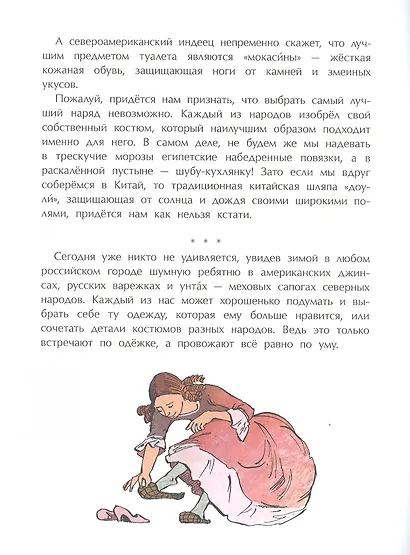 А североамериканский индеец непременно скажет, что лучшим предметом туалета являются «мокаси́ны» — жёсткая кожаная обувь, защищающая ноги от камней и змеиных укусов.

Пожалуй, придётся нам признать, что выбрать самый лучший наряд невозможно. Каждый из народов изобрёл свой собственный костюм, который наилучшим образом подходит именно для него. В самом деле, не будем же мы надевать в трескучие морозы египетские набедренные повязки, а в раскалённой пустыне — шубу-кухлянку! Зато если мы вдруг соберёмся в Китай, то традиционная китайская шляпа «доули́», защищающая от солнца и дождя своими широкими полями, придётся нам как нельзя кстати.

* * *

Сегодня уже никто не удивляется, увидев зимой в любом российском городе шумную ребятню в американских джинсах, русских варежках и унта́х — меховых сапогах северных народов. Каждый из нас может хорошенько подумать и выбрать себе ту одежду, которая ему больше нравится, или сочетать детали костюмов разных народов. Ведь это только встречают по одёжке, а провожают всё равно по уму.